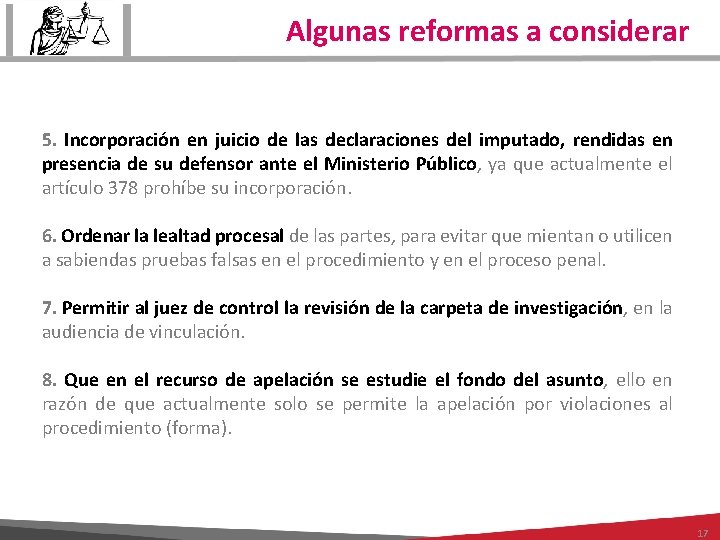 Algunas reformas a considerar

5. Incorporación en juicio de las declaraciones del imputado, rendidas en presencia de su defensor ante el Ministerio Público, ya que actualmente el artículo 378 prohíbe su incorporación.

6. Ordenar la lealtad procesal de las partes, para evitar que mientan o utilicen a sabiendas pruebas falsas en el procedimiento y en el proceso penal.

7. Permitir al juez de control la revisión de la carpeta de investigación, en la audiencia de vinculación.

8. Que en el recurso de apelación se estudie el fondo del asunto, ello en razón de que actualmente solo se permite la apelación por violaciones al procedimiento (forma).

17